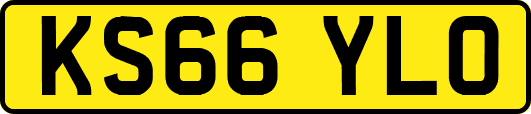 KS66 YLO